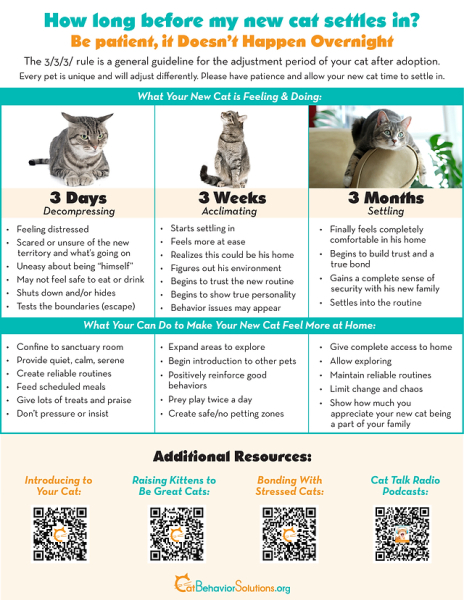 How long before my new cat settles in?

Be patient, it Doesn't Happen Overnight

The 3/3/3/ rule is a general guideline for the adjustment period of your cat after adoption. Every pet is unique and will adjust differently. Please have patience and allow your new cat time to settle in.

What Your New Cat is Feeling & Doing:

3 Days
Decompressing

- Feeling distressed
- Scared or unsure of the new territory and what's going on
- Uneasy about being "himself"
- May not feel safe to eat or drink
- Shuts down and/or hides
- Tests the boundaries (escape)

3 Weeks
Acclimating

- Starts settling in
- Feels more at ease
- Realizes this could be his home
- Figures out his environment
- Begins to trust the new routine
- Begins to show true personality
- Behavior issues may appear

3 Months
Settling

- Finally feels completely comfortable in his home
- Begins to build trust and a true bond
- Gains a complete sense of security with his new family
- Settles into the routine

What Your Can Do to Make Your New Cat Feel More at Home:

- Confine to sanctuary room
- Provide quiet, calm, serene
- Create reliable routines
- Feed scheduled meals
- Give lots of treats and praise
- Don't pressure or insist

- Expand areas to explore
- Begin introduction to other pets
- Positively reinforce good behaviors
- Prey play twice a day
- Create safe/no petting zones

- Give complete access to home
- Allow exploring
- Maintain reliable routines
- Limit change and chaos
- Show how much you appreciate your new cat being a part of your family

Additional Resources:

Introducing to Your Cat:

Raising Kittens to Be Great Cats:

Bonding With Stressed Cats:

Cat Talk Radio Podcasts:

CatBehaviorSolutions.org